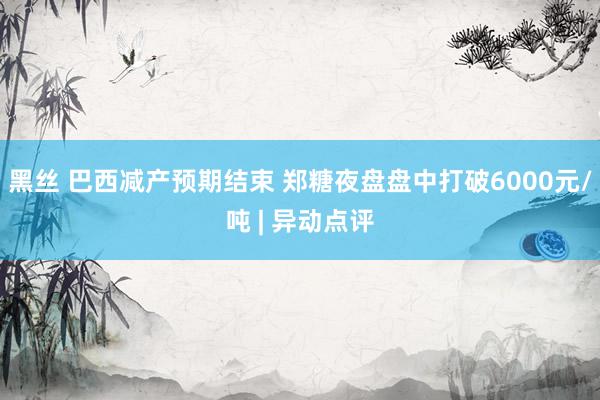 黑丝 巴西减产预期结束 郑糖夜盘盘中打破6000元/吨 | 异动点评